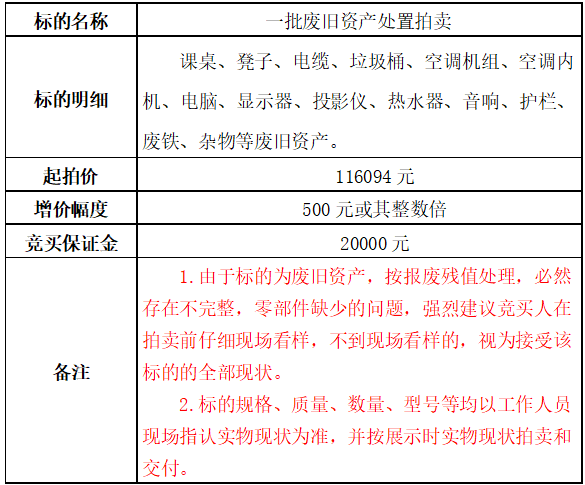 | 标的名称 | 一批废旧资产处置拍卖 |
|---|---|
| 标的明细 | 课桌、凳子、电缆、垃圾桶、空调机组、空调内机、电脑、显示器、投影仪、热水器、音响、护栏、废铁、杂物等废旧资产。 |
| 起拍价 | 116094元 |
| 增价幅度 | 500元或其整数倍 |
| 竞买保证金 | 20000元 |
| 备注 | 1.由于标的为废旧资产，按报废残值处理，必然存在不完整，零部件缺少的问题，强烈建议竞买人在拍卖前仔细现场看样，不到现场看样的，视为接受该标的的全部现状。 2.标的规格、质量、数量、型号等均以工作人员现场指认实物现状为准，并按展示时实物现状拍卖和交付。 |